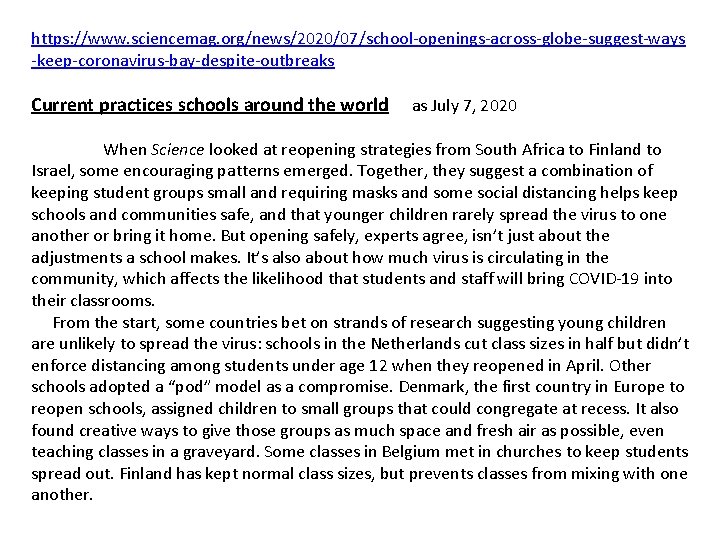 https://www.sciencemag.org/news/2020/07/school-openings-across-globe-suggest-ways-keep-coronavirus-bay-despite-outbreaks

Current practices schools around the world as July 7, 2020

When Science looked at reopening strategies from South Africa to Finland to Israel, some encouraging patterns emerged. Together, they suggest a combination of keeping student groups small and requiring masks and some social distancing helps keep schools and communities safe, and that younger children rarely spread the virus to one another or bring it home. But opening safely, experts agree, isn't just about the adjustments a school makes. It's also about how much virus is circulating in the community, which affects the likelihood that students and staff will bring COVID-19 into their classrooms.

From the start, some countries bet on strands of research suggesting young children are unlikely to spread the virus: schools in the Netherlands cut class sizes in half but didn't enforce distancing among students under age 12 when they reopened in April. Other schools adopted a "pod" model as a compromise. Denmark, the first country in Europe to reopen schools, assigned children to small groups that could congregate at recess. It also found creative ways to give those groups as much space and fresh air as possible, even teaching classes in a graveyard. Some classes in Belgium met in churches to keep students spread out. Finland has kept normal class sizes, but prevents classes from mixing with one another.